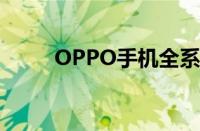 OPPO手机全系